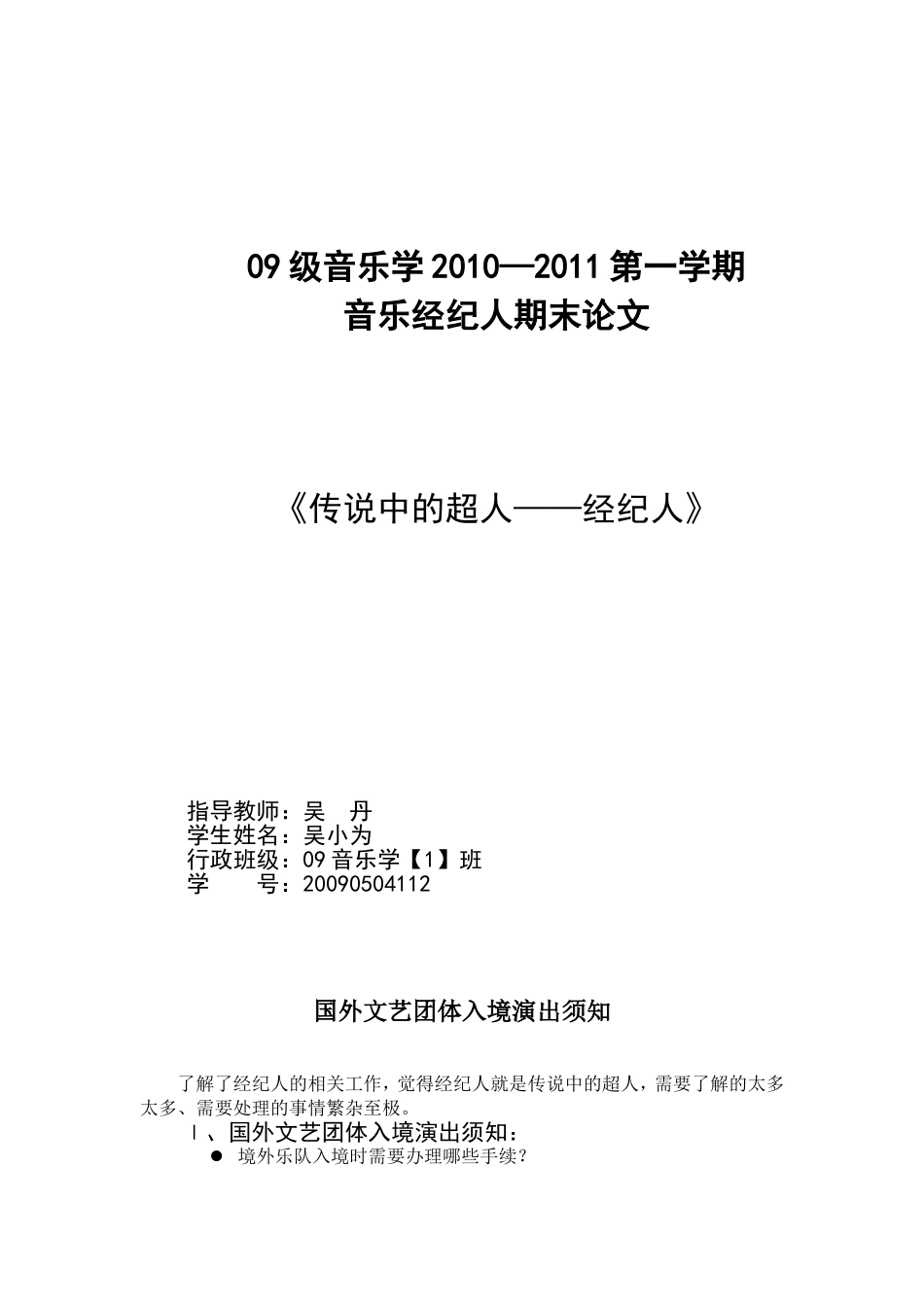 09级音乐学2010—2011第一学期
音乐经纪人期末论文

《传说中的超人——经纪人》

指导教师：吴 丹
学生姓名：吴小为
行政班级：09音乐学【1】班
学 号：20090504112

国外文艺团体入境演出须知

了解了经纪人的相关工作，觉得经纪人就是传说中的超人，需要了解的太多太多、需要处理的事情繁杂至极。

Ⅰ、国外文艺团体入境演出须知：

• 境外乐队入境时需要办理哪些手续？